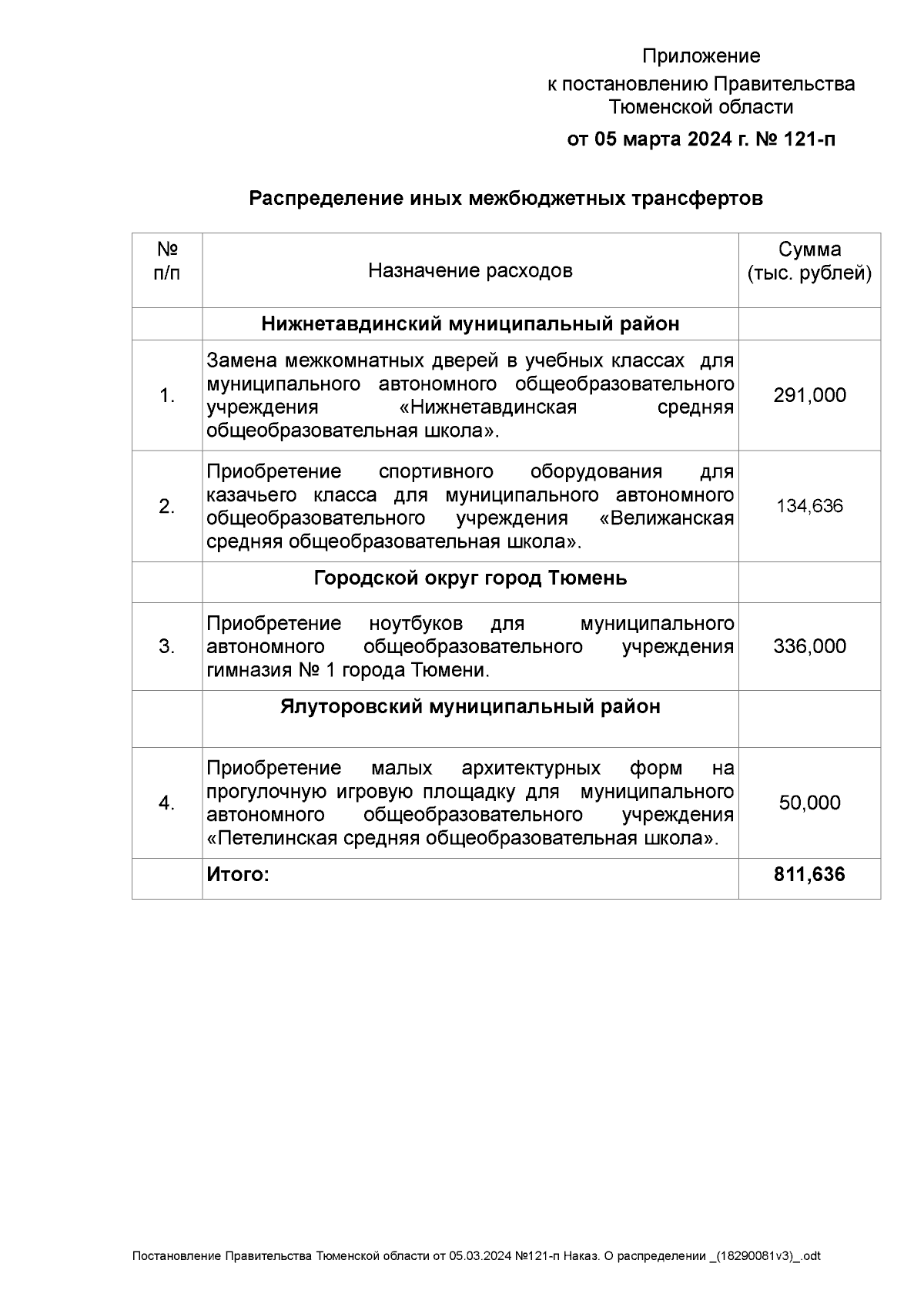 Приложение
к постановлению Правительства
Тюменской области

от 05 марта 2024 г. № 121-п

Распределение иных межбюджетных трансфертов

| № п/п | Назначение расходов | Сумма (тыс. рублей) |
|---|---|---|
| | Нижнетавдинский муниципальный район | |
| 1. | Замена межкомнатных дверей в учебных классах для муниципального автономного общеобразовательного учреждения «Нижнетавдинская средняя общеобразовательная школа». | 291,000 |
| 2. | Приобретение спортивного оборудования для казачьего класса для муниципального автономного общеобразовательного учреждения «Велижанская средняя общеобразовательная школа». | 134,636 |
| | Городской округ город Тюмень | |
| 3. | Приобретение ноутбуков для муниципального автономного общеобразовательного учреждения гимназия № 1 города Тюмени. | 336,000 |
| | Ялуторовский муниципальный район | |
| 4. | Приобретение малых архитектурных форм на прогулочную игровую площадку для муниципального автономного общеобразовательного учреждения «Петелинская средняя общеобразовательная школа». | 50,000 |
| | Итого: | 811,636 |

Постановление Правительства Тюменской области от 05.03.2024 №121-п Наказ. О распределении _(18290081v3)_.odt